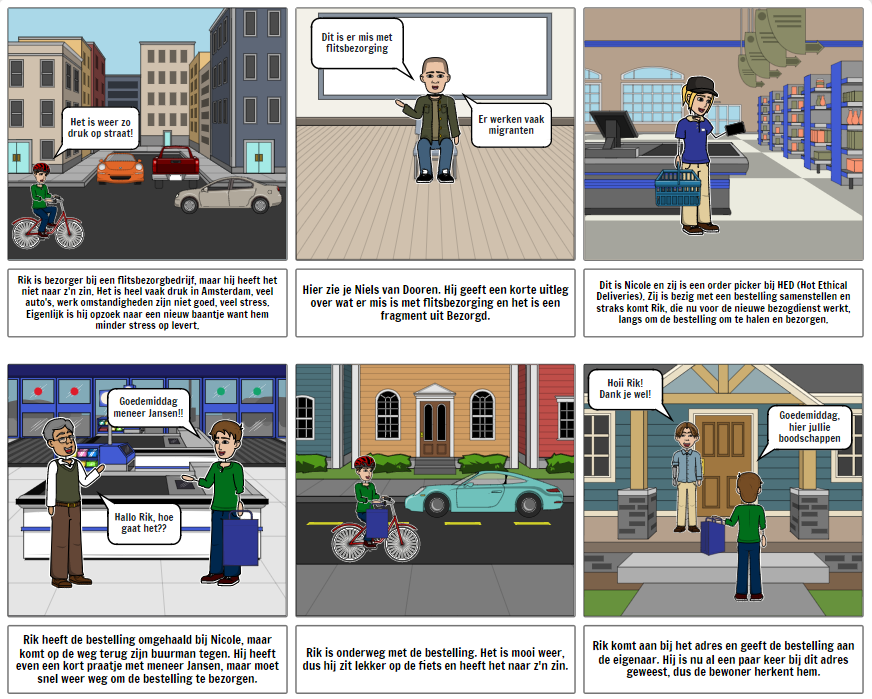 Het is weer zo druk op straat!

Rik is bezorger bij een flitsbezorgbedrijf, maar hij heeft het niet naar z'n zin. Het is heel vaak druk in Amsterdam, veel auto's, werk omstandigheden zijn niet goed, veel stress. Eigenlijk is hij opzoek naar een nieuw baantje want hem minder stress op levert.

Dit is er mis met flitsbezorging

Er werken vaak migranten

Hier zie je Niels van Dooren. Hij geeft een korte uitleg over wat er mis is met flitsbezorging en het is een fragment uit Bezorgd.

Dit is Nicole en zij is een order picker bij HED (Hot Ethical Deliveries). Zij is bezig met een bestelling samenstellen en straks komt Rik, die nu voor de nieuwe bezogdienst werkt, langs om de bestelling om te halen en bezorgen.

Goedemiddag meneer Jansen!!

Hallo Rik, hoe gaat het??

Rik heeft de bestelling omgehaald bij Nicole, maar komt op de weg terug zijn buurman tegen. Hij heeft even een kort praatje met meneer Jansen, maar moet snel weer weg om de bestelling te bezorgen.

Rik is onderweg met de bestelling. Het is mooi weer, dus hij zit lekker op de fiets en heeft het naar z'n zin.

Hoii Rik! Dank je wel!

Goedemiddag, hier jullie boodschappen

Rik komt aan bij het adres en geeft de bestelling aan de eigenaar. Hij is nu al een paar keer bij dit adres geweest, dus de bewoner herkent hem.